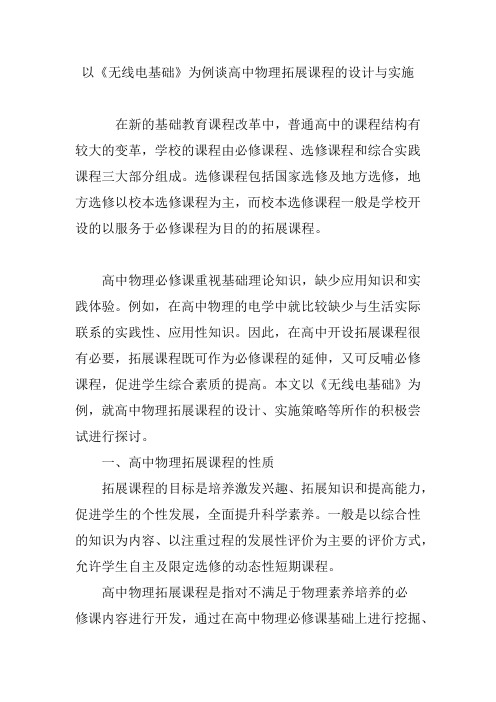 以《无线电基础》为例谈高中物理拓展课程的设计与实施

在新的基础教育课程改革中，普通高中的课程结构有较大的变革，学校的课程由必修课程、选修课程和综合实践课程三大部分组成。选修课程包括国家选修及地方选修，地方选修以校本选修课程为主，而校本选修课程一般是学校开设的以服务于必修课程为目的的拓展课程。

高中物理必修课重视基础理论知识，缺少应用知识和实践体验。例如，在高中物理的电学中就比较缺少与生活实际联系的实践性、应用性知识。因此，在高中开设拓展课程很有必要，拓展课程既可作为必修课程的延伸，又可反哺必修课程，促进学生综合素质的提高。本文以《无线电基础》为例，就高中物理拓展课程的设计、实施策略等所作的积极尝试进行探讨。

一、高中物理拓展课程的性质

拓展课程的目标是培养激发兴趣、拓展知识和提高能力，促进学生的个性发展，全面提升科学素养。一般是以综合性的知识为内容、以注重过程的发展性评价为主要的评价方式，允许学生自主及限定选修的动态性短期课程。

高中物理拓展课程是指对不满足于物理素养培养的必修课内容进行开发，通过在高中物理必修课基础上进行挖掘、